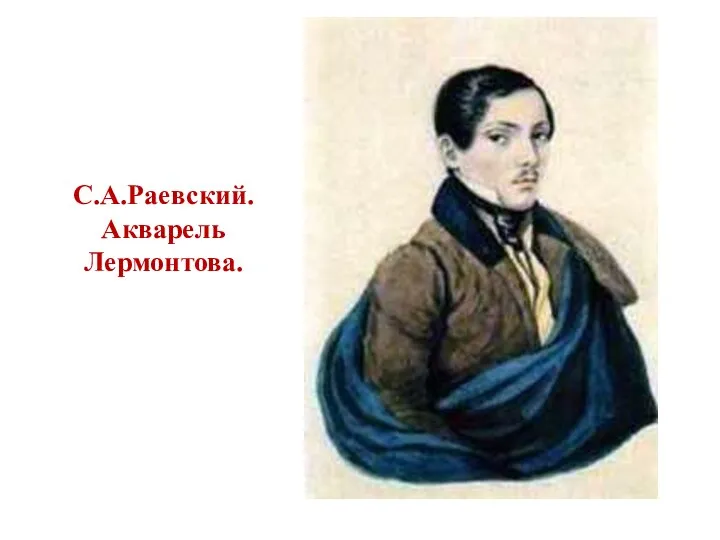 С.А.Раевский.
Акварель
Лермонтова.